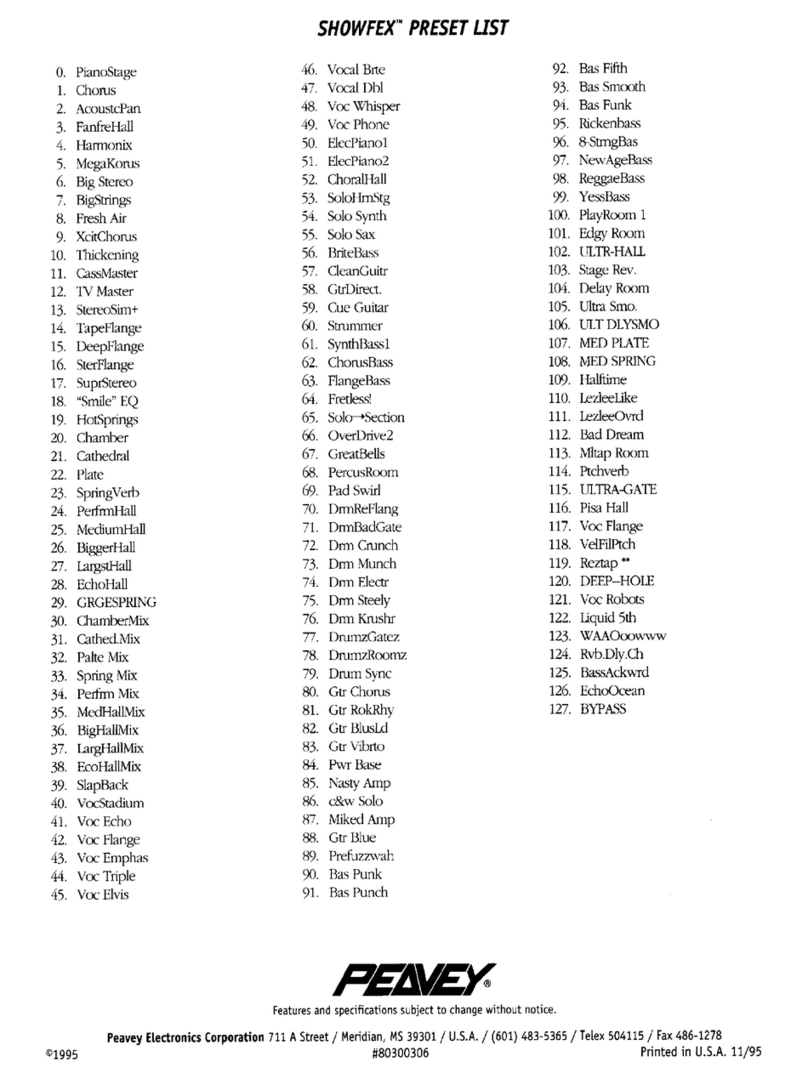 SHOWFEX™ PRESET LIST

0. PianoStage
1. Chorus
2. AcoustcPan
3. FanfreHall
4. Harmonix
5. MegaKorus
6. Big Stereo
7. BigStrings
8. Fresh Air
9. XcitChorus
10. Thickening
11. CassMaster
12. TV Master
13. StereoSim+
14. TapeFlange
15. DeepFlange
16. SterFlange
17. SuprStereo
18. "Smile" EQ
19. HotSprings
20. Chamber
21. Cathedral
22. Plate
23. SpringVerb
24. PerfrmHall
25. MediumHall
26. BiggerHall
27. LargstHall
28. EchoHall
29. GRGESPRING
30. ChamberMix
31. Cathed.Mix
32. Palte Mix
33. Spring Mix
34. Perfrm Mix
35. MedHallMix
36. BigHallMix
37. LargHallMix
38. EcoHallMix
39. SlapBack
40. VocStadium
41. Voc Echo
42. Voc Flange
43. Voc Emphas
44. Voc Triple
45. Voc Elvis
46. Vocal Brte
47. Vocal Dbl
48. Voc Whisper
49. Voc Phone
50. ElecPiano1
51. ElecPiano2
52. ChoralHall
53. SoloHrnStg
54. Solo Synth
55. Solo Sax
56. BriteBass
57. CleanGuitr
58. GtrDirect.
59. Cue Guitar
60. Strummer
61. SynthBass1
62. ChorusBass
63. FlangeBass
64. Fretless!
65. Solo→Section
66. OverDrive2
67. GreatBells
68. PercusRoom
69. Pad Swirl
70. DrmReFlang
71. DrmBadGate
72. Drm Crunch
73. Drm Munch
74. Drm Electr
75. Drm Steely
76. Drm Krushr
77. DrumzGatez
78. DrumzRoomz
79. Drum Sync
80. Gtr Chorus
81. Gtr RokRhy
82. Gtr BlusLd
83. Gtr Vibrto
84. Pwr Base
85. Nasty Amp
86. c&w Solo
87. Miked Amp
88. Gtr Blue
89. Prefuzzwah
90. Bas Punk
91. Bas Punch
92. Bas Fifth
93. Bas Smooth
94. Bas Funk
95. Rickenbass
96. 8-StrngBas
97. NewAgeBass
98. ReggaeBass
99. YessBass
100. PlayRoom 1
101. Edgy Room
102. ULTR-HALL
103. Stage Rev.
104. Delay Room
105. Ultra Smo.
106. ULT DLYSMO
107. MED PLATE
108. MED SPRING
109. Halftime
110. LezleeLike
111. LezleeOvrd
112. Bad Dream
113. Mltap Room
114. Ptchverb
115. ULTRA-GATE
116. Pisa Hall
117. Voc Flange
118. VelFilPtch
119. Reztap **
120. DEEP--HOLE
121. Voc Robots
122. Liquid 5th
123. WAAOoowww
124. Rvb.Dly.Ch
125. BassAckwrd
126. EchoOcean
127. BYPASS

PEAVEY®

Features and specifications subject to change without notice.

Peavey Electronics Corporation 711 A Street / Meridian, MS 39301 / U.S.A. / (601) 483-5365 / Telex 504115 / Fax 486-1278
©1995 #80300306 Printed in U.S.A. 11/95